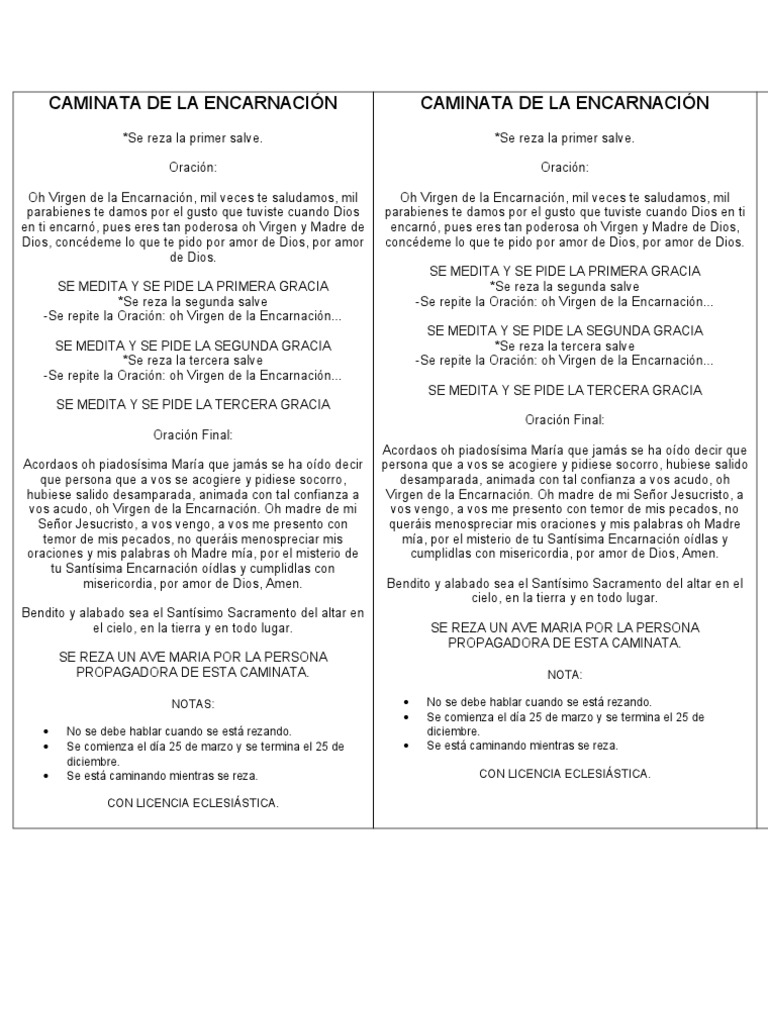 CAMINATA DE LA ENCARNACIÓN

*Se reza la primer salve.

Oración:

Oh Virgen de la Encarnación, mil veces te saludamos, mil parabienes te damos por el gusto que tuviste cuando Dios en ti encarnó, pues eres tan poderosa oh Virgen y Madre de Dios, concédeme lo que te pido por amor de Dios, por amor de Dios.

SE MEDITA Y SE PIDE LA PRIMERA GRACIA
*Se reza la segunda salve
-Se repite la Oración: oh Virgen de la Encarnación...

SE MEDITA Y SE PIDE LA SEGUNDA GRACIA
*Se reza la tercera salve
-Se repite la Oración: oh Virgen de la Encarnación...

SE MEDITA Y SE PIDE LA TERCERA GRACIA

Oración Final:

Acordaos oh piadosísima María que jamás se ha oído decir que persona que a vos se acogiere y pidiese socorro, hubiese salido desamparada, animada con tal confianza a vos acudo, oh Virgen de la Encarnación. Oh madre de mi Señor Jesucristo, a vos vengo, a vos me presento con temor de mis pecados, no queráis menospreciar mis oraciones y mis palabras oh Madre mía, por el misterio de tu Santísima Encarnación oídlas y cumplidlas con misericordia, por amor de Dios, Amen.

Bendito y alabado sea el Santísimo Sacramento del altar en el cielo, en la tierra y en todo lugar.

SE REZA UN AVE MARIA POR LA PERSONA PROPAGADORA DE ESTA CAMINATA.

NOTAS:

- No se debe hablar cuando se está rezando.
- Se comienza el día 25 de marzo y se termina el 25 de diciembre.
- Se está caminando mientras se reza.

CON LICENCIA ECLESIÁSTICA.

CAMINATA DE LA ENCARNACIÓN

*Se reza la primer salve.

Oración:

Oh Virgen de la Encarnación, mil veces te saludamos, mil parabienes te damos por el gusto que tuviste cuando Dios en ti encarnó, pues eres tan poderosa oh Virgen y Madre de Dios, concédeme lo que te pido por amor de Dios, por amor de Dios.

SE MEDITA Y SE PIDE LA PRIMERA GRACIA
*Se reza la segunda salve
-Se repite la Oración: oh Virgen de la Encarnación...

SE MEDITA Y SE PIDE LA SEGUNDA GRACIA
*Se reza la tercera salve
-Se repite la Oración: oh Virgen de la Encarnación...

SE MEDITA Y SE PIDE LA TERCERA GRACIA

Oración Final:

Acordaos oh piadosísima María que jamás se ha oído decir que persona que a vos se acogiere y pidiese socorro, hubiese salido desamparada, animada con tal confianza a vos acudo, oh Virgen de la Encarnación. Oh madre de mi Señor Jesucristo, a vos vengo, a vos me presento con temor de mis pecados, no queráis menospreciar mis oraciones y mis palabras oh Madre mía, por el misterio de tu Santísima Encarnación oídlas y cumplidlas con misericordia, por amor de Dios, Amen.

Bendito y alabado sea el Santísimo Sacramento del altar en el cielo, en la tierra y en todo lugar.

SE REZA UN AVE MARIA POR LA PERSONA PROPAGADORA DE ESTA CAMINATA.

NOTA:

- No se debe hablar cuando se está rezando.
- Se comienza el día 25 de marzo y se termina el 25 de diciembre.
- Se está caminando mientras se reza.

CON LICENCIA ECLESIÁSTICA.